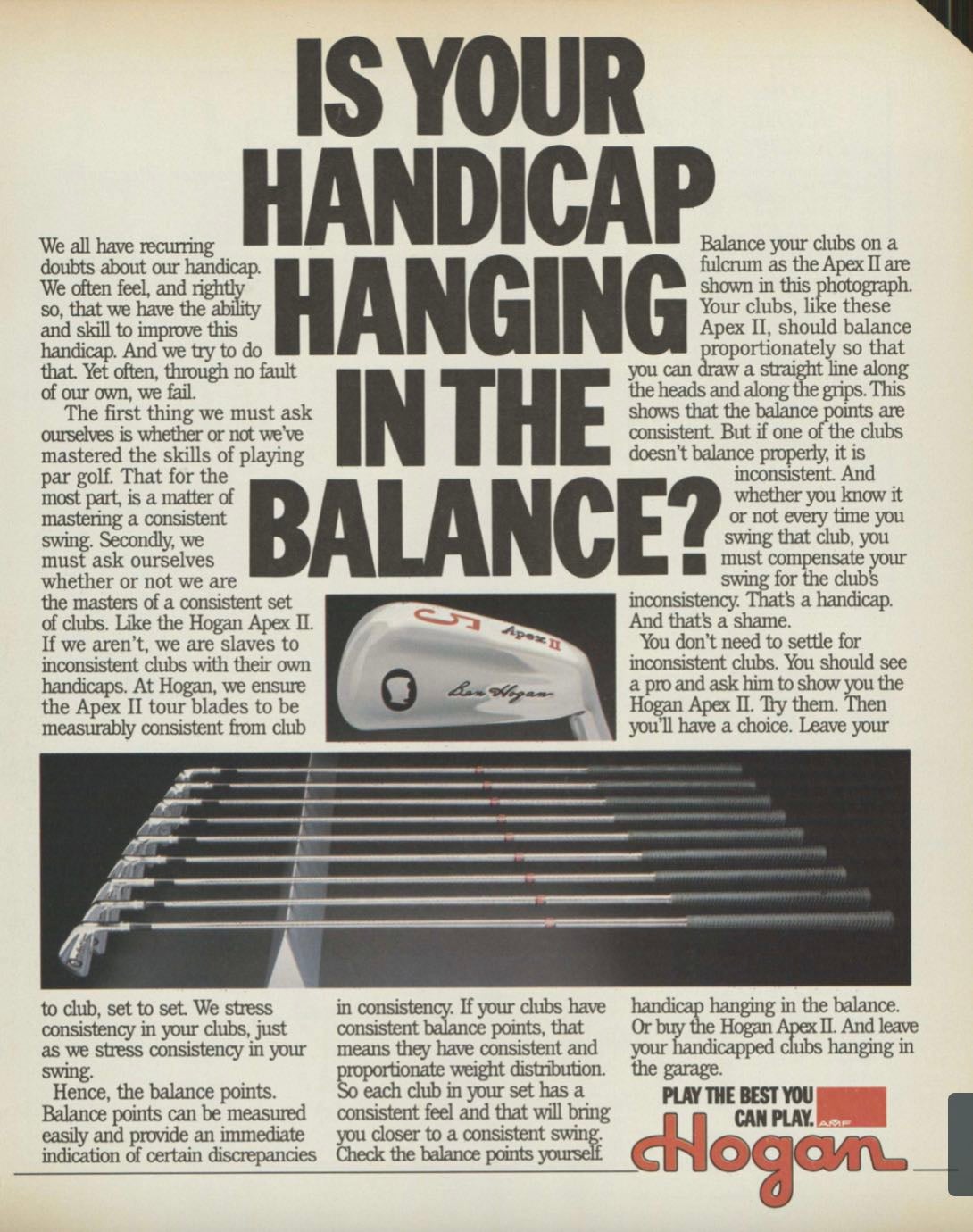 IS YOUR HANDICAP HANGING IN THE BALANCE?

We all have recurring doubts about our handicap. We often feel, and rightly so, that we have the ability and skill to improve this handicap. And we try to do that. Yet often, through no fault of our own, we fail.

The first thing we must ask ourselves is whether or not we've mastered the skills of playing par golf. That for the most part, is a matter of mastering a consistent swing. Secondly, we must ask ourselves whether or not we are the masters of a consistent set of clubs. Like the Hogan Apex II. If we aren't, we are slaves to inconsistent clubs with their own handicaps. At Hogan, we ensure the Apex II tour blades to be measurably consistent from club to club, set to set. We stress consistency in your clubs, just as we stress consistency in your swing.

Hence, the balance points. Balance points can be measured easily and provide an immediate indication of certain discrepancies in consistency. If your clubs have consistent balance points, that means they have consistent and proportionate weight distribution. So each club in your set has a consistent feel and that will bring you closer to a consistent swing. Check the balance points yourself.

Balance your clubs on a fulcrum as the Apex II are shown in this photograph. Your clubs, like these Apex II, should balance proportionately so that you can draw a straight line along the heads and along the grips. This shows that the balance points are consistent. But if one of the clubs doesn't balance properly, it is inconsistent. And whether you know it or not every time you swing that club, you must compensate your swing for the club's inconsistency. That's a handicap. And that's a shame.

You don't need to settle for inconsistent clubs. You should see a pro and ask him to show you the Hogan Apex II. Try them. Then you'll have a choice. Leave your handicap hanging in the balance. Or buy the Hogan Apex II. And leave your handicapped clubs hanging in the garage.

5 Apex II Ben Hogan

PLAY THE BEST YOU CAN PLAY. AMF Hogan